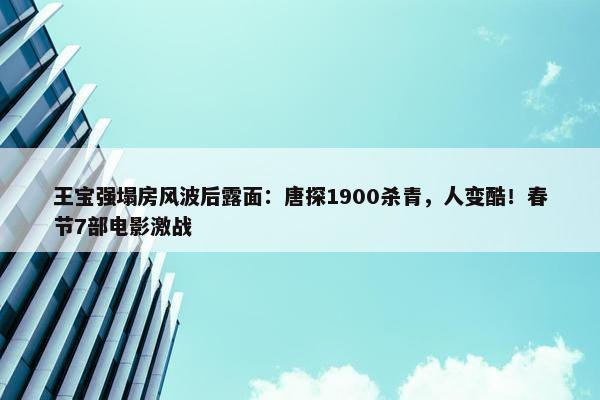 王宝强塌房风波后露面：唐探1900杀青，人变酷！春节7部电影激战